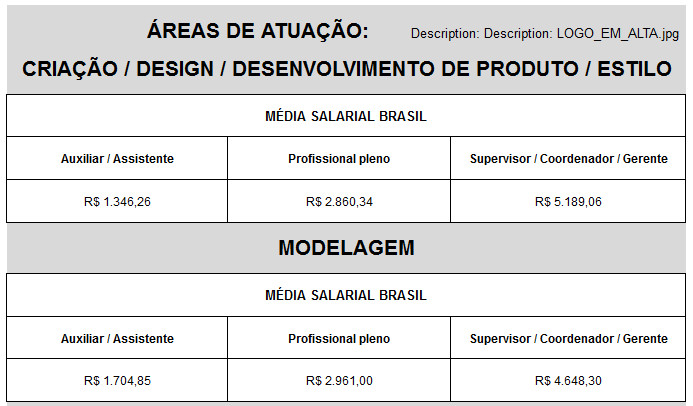 ÁREAS DE ATUAÇÃO: Description: Description: LOGO_EM_ALTA.jpg

CRIAÇÃO / DESIGN / DESENVOLVIMENTO DE PRODUTO / ESTILO

| MÉDIA SALARIAL BRASIL | | |
|---|---|---|
| Auxiliar / Assistente | Profissional pleno | Supervisor / Coordenador / Gerente |
| R$ 1.346,26 | R$ 2.860,34 | R$ 5.189,06 |

MODELAGEM

| MÉDIA SALARIAL BRASIL | | |
|---|---|---|
| Auxiliar / Assistente | Profissional pleno | Supervisor / Coordenador / Gerente |
| R$ 1.704,85 | R$ 2.961,00 | R$ 4.648,30 |